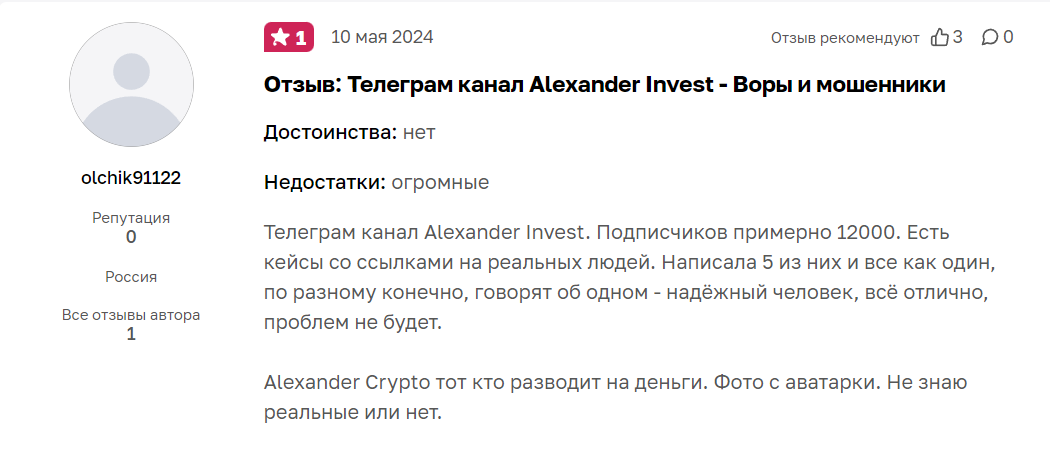 olchik91122

Репутация
0

Россия

Все отзывы автора
1

1 10 мая 2024

Отзыв рекомендуют 3 0

Отзыв: Телеграм канал Alexander Invest - Воры и мошенники

Достоинства: нет

Недостатки: огромные

Телеграм канал Alexander Invest. Подписчиков примерно 12000. Есть кейсы со ссылками на реальных людей. Написала 5 из них и все как один, по разному конечно, говорят об одном - надёжный человек, всё отлично, проблем не будет.

Alexander Crypto тот кто разводит на деньги. Фото с аватарки. Не знаю реальные или нет.